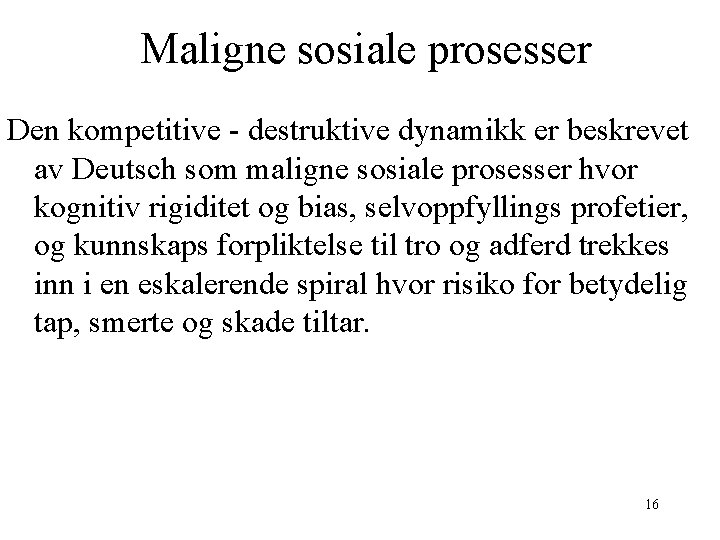 Maligne sosiale prosesser

Den kompetitive - destruktive dynamikk er beskrevet av Deutsch som maligne sosiale prosesser hvor kognitiv rigiditet og bias, selvoppfyllings profetier, og kunnskaps forpliktelse til tro og adferd trekkes inn i en eskalerende spiral hvor risiko for betydelig tap, smerte og skade tiltar.

16